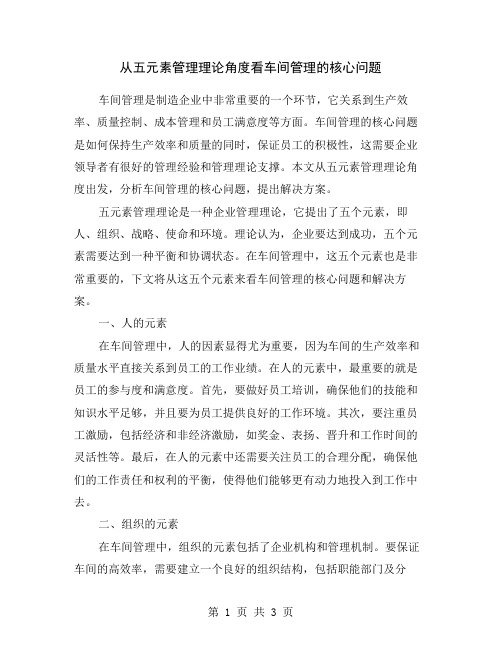 从五元素管理理论角度看车间管理的核心问题

车间管理是制造企业中非常重要的一个环节，它关系到生产效率、质量控制、成本管理和员工满意度等方面。车间管理的核心问题是如何保持生产效率和质量的同时，保证员工的积极性，这需要企业领导者有很好的管理经验和管理理论支撑。本文从五元素管理理论角度出发，分析车间管理的核心问题，提出解决方案。

五元素管理理论是一种企业管理理论，它提出了五个元素，即人、组织、战略、使命和环境。理论认为，企业要达到成功，五个元素需要达到一种平衡和协调状态。在车间管理中，这五个元素也是非常重要的，下文将从这五个元素来看车间管理的核心问题和解决方案。

一、人的元素

在车间管理中，人的因素显得尤为重要，因为车间的生产效率和质量水平直接关系到员工的工作业绩。在人的元素中，最重要的就是员工的参与度和满意度。首先，要做好员工培训，确保他们的技能和知识水平足够，并且要为员工提供良好的工作环境。其次，要注重员工激励，包括经济和非经济激励，如奖金、表扬、晋升和工作时间的灵活性等。最后，在人的元素中还需要关注员工的合理分配，确保他们的工作责任和权利的平衡，使得他们能够更有动力地投入到工作中去。

二、组织的元素

在车间管理中，组织的元素包括了企业机构和管理机制。要保证车间的高效率，需要建立一个良好的组织结构，包括职能部门及分

第 1 页 共 3 页